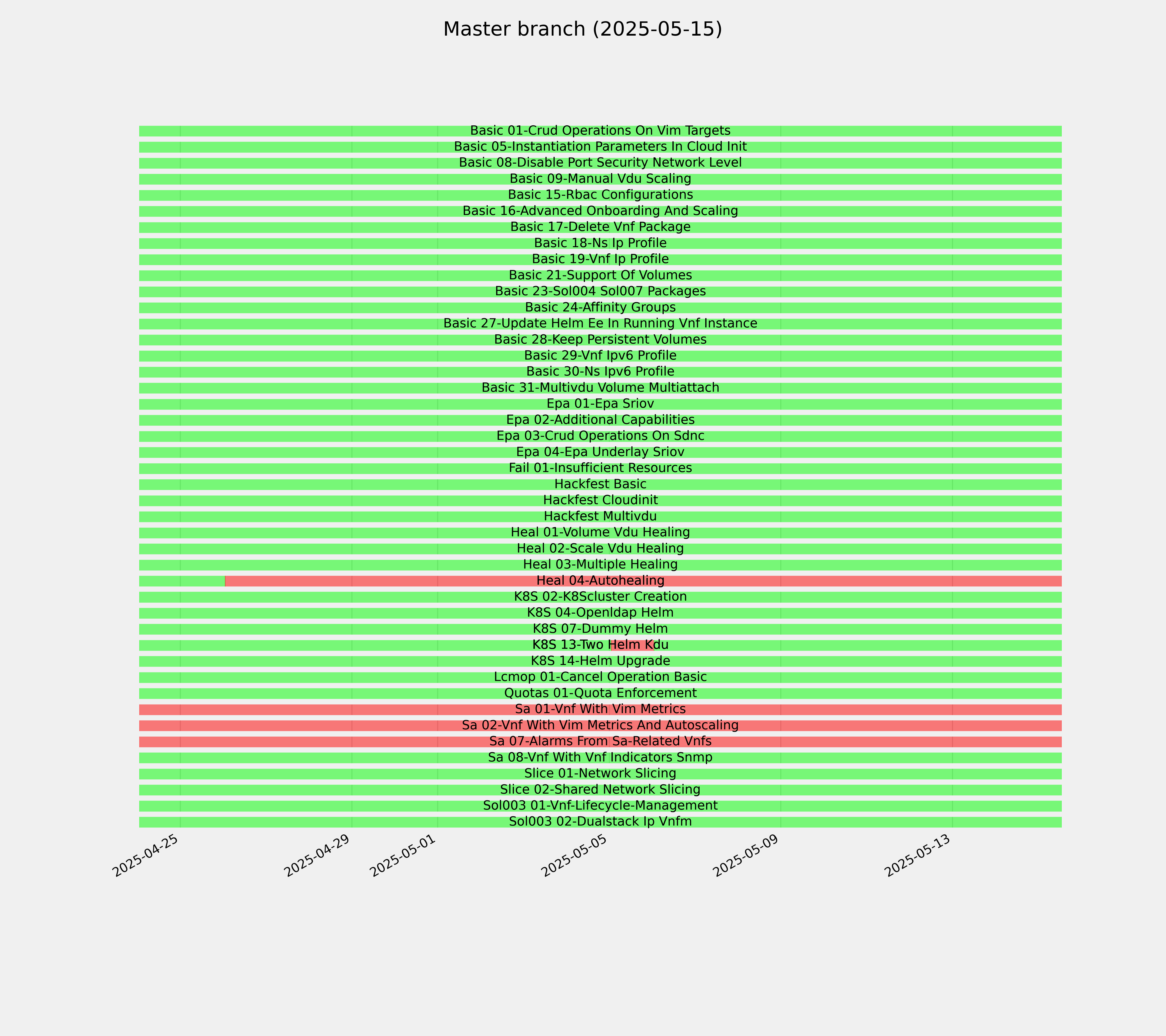 Master branch (2025-05-15)

Basic 01-Crud Operations On Vim Targets
Basic 05-Instantiation Parameters In Cloud Init
Basic 08-Disable Port Security Network Level
Basic 09-Manual Vdu Scaling
Basic 15-Rbac Configurations
Basic 16-Advanced Onboarding And Scaling
Basic 17-Delete Vnf Package
Basic 18-Ns Ip Profile
Basic 19-Vnf Ip Profile
Basic 21-Support Of Volumes
Basic 23-Sol004 Sol007 Packages
Basic 24-Affinity Groups
Basic 27-Update Helm Ee In Running Vnf Instance
Basic 28-Keep Persistent Volumes
Basic 29-Vnf Ipv6 Profile
Basic 30-Ns Ipv6 Profile
Basic 31-Multivdu Volume Multiattach
Epa 01-Epa Sriov
Epa 02-Additional Capabilities
Epa 03-Crud Operations On Sdnc
Epa 04-Epa Underlay Sriov
Fail 01-Insufficient Resources
Hackfest Basic
Hackfest Cloudinit
Hackfest Multivdu
Heal 01-Volume Vdu Healing
Heal 02-Scale Vdu Healing
Heal 03-Multiple Healing
Heal 04-Autohealing
K8S 02-K8Scluster Creation
K8S 04-Openldap Helm
K8S 07-Dummy Helm
K8S 13-Two Helm Kdu
K8S 14-Helm Upgrade
Lcmop 01-Cancel Operation Basic
Quotas 01-Quota Enforcement
Sa 01-Vnf With Vim Metrics
Sa 02-Vnf With Vim Metrics And Autoscaling
Sa 07-Alarms From Sa-Related Vnfs
Sa 08-Vnf With Vnf Indicators Snmp
Slice 01-Network Slicing
Slice 02-Shared Network Slicing
Sol003 01-Vnf-Lifecycle-Management
Sol003 02-Dualstack Ip Vnfm

2025-04-25
2025-04-29
2025-05-01
2025-05-05
2025-05-09
2025-05-13